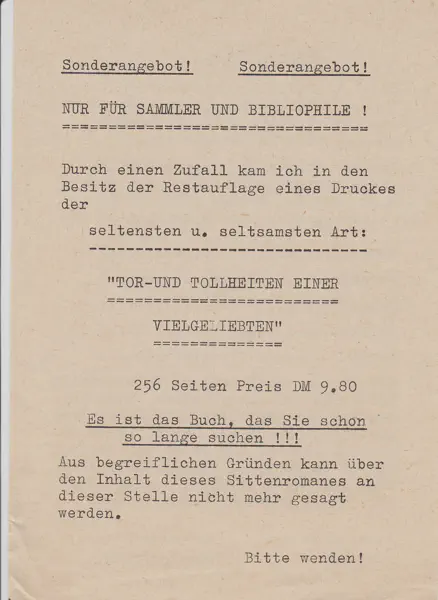 Sonderangebot!      Sonderangebot!

NUR FÜR SAMMLER UND BIBLIOPHILE !

Durch einen Zufall kam ich in den Besitz der Restauflage eines Druckes der

seltensten u. seltsamsten Art:

"TOR-UND TOLLHEITEN EINER

VIELGELIEBTEN"

256 Seiten Preis DM 9.80

Es ist das Buch, das Sie schon so lange suchen !!!

Aus begreiflichen Gründen kann über den Inhalt dieses Sittenromanes an dieser Stelle nicht mehr gesagt werden.

Bitte wenden!